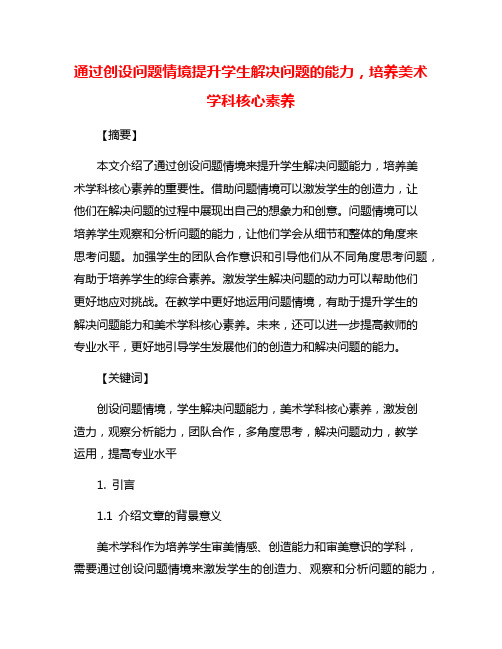 通过创设问题情境提升学生解决问题的能力，培养美术学科核心素养

【摘要】

本文介绍了通过创设问题情境来提升学生解决问题能力，培养美术学科核心素养的重要性。借助问题情境可以激发学生的创造力，让他们在解决问题的过程中展现出自己的想象力和创意。问题情境可以培养学生观察和分析问题的能力，让他们学会从细节和整体的角度来思考问题。加强学生的团队合作意识和引导他们从不同角度思考问题，有助于培养学生的综合素养。激发学生解决问题的动力可以帮助他们更好地应对挑战。在教学中更好地运用问题情境，有助于提升学生的解决问题能力和美术学科核心素养。未来，还可以进一步提高教师的专业水平，更好地引导学生发展他们的创造力和解决问题的能力。

【关键词】

创设问题情境，学生解决问题能力，美术学科核心素养，激发创造力，观察分析能力，团队合作，多角度思考，解决问题动力，教学运用，提高专业水平

1. 引言

1.1 介绍文章的背景意义

美术学科作为培养学生审美情感、创造能力和审美意识的学科，需要通过创设问题情境来激发学生的创造力、观察和分析问题的能力，